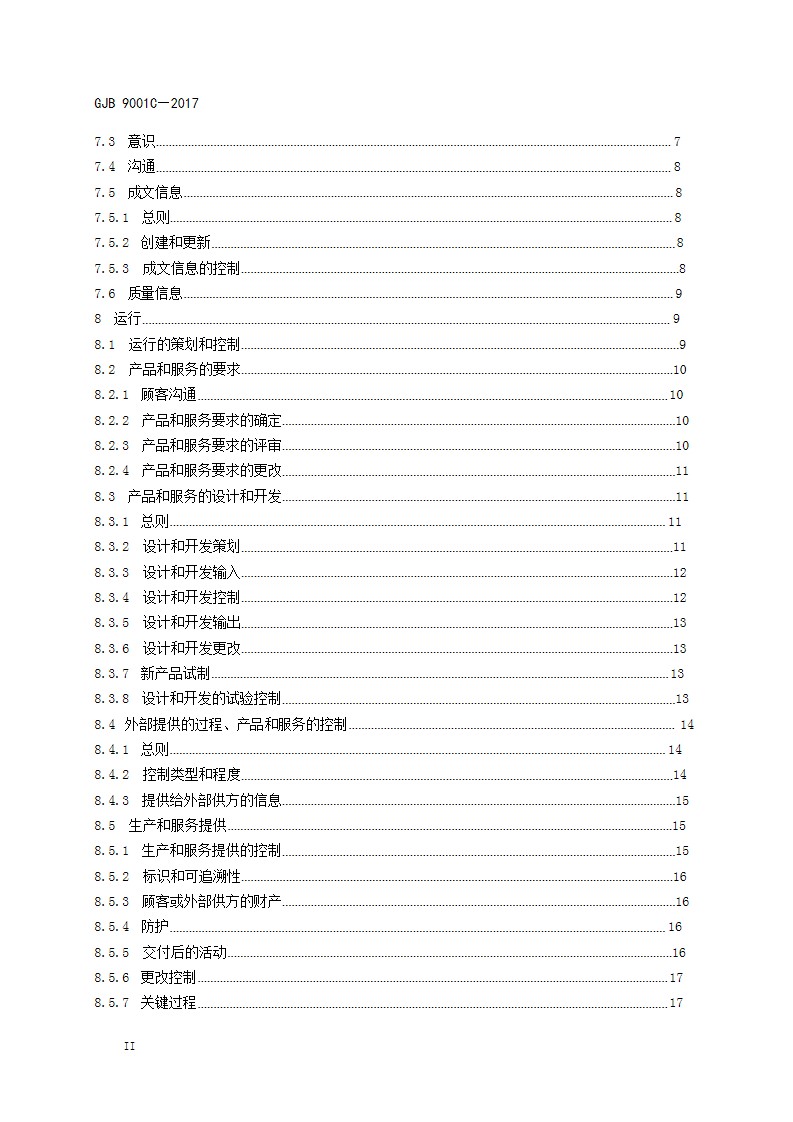 GJB 9001C—2017

7.3 意识 7
7.4 沟通 8
7.5 成文信息 8
7.5.1 总则 8
7.5.2 创建和更新 8
7.5.3 成文信息的控制 8
7.6 质量信息 9
8 运行 9
8.1 运行的策划和控制 9
8.2 产品和服务的要求 10
8.2.1 顾客沟通 10
8.2.2 产品和服务要求的确定 10
8.2.3 产品和服务要求的评审 10
8.2.4 产品和服务要求的更改 11
8.3 产品和服务的设计和开发 11
8.3.1 总则 11
8.3.2 设计和开发策划 11
8.3.3 设计和开发输入 12
8.3.4 设计和开发控制 12
8.3.5 设计和开发输出 13
8.3.6 设计和开发更改 13
8.3.7 新产品试制 13
8.3.8 设计和开发的试验控制 13
8.4 外部提供的过程、产品和服务的控制 14
8.4.1 总则 14
8.4.2 控制类型和程度 14
8.4.3 提供给外部供方的信息 15
8.5 生产和服务提供 15
8.5.1 生产和服务提供的控制 15
8.5.2 标识和可追溯性 16
8.5.3 顾客或外部供方的财产 16
8.5.4 防护 16
8.5.5 交付后的活动 16
8.5.6 更改控制 17
8.5.7 关键过程 17

II